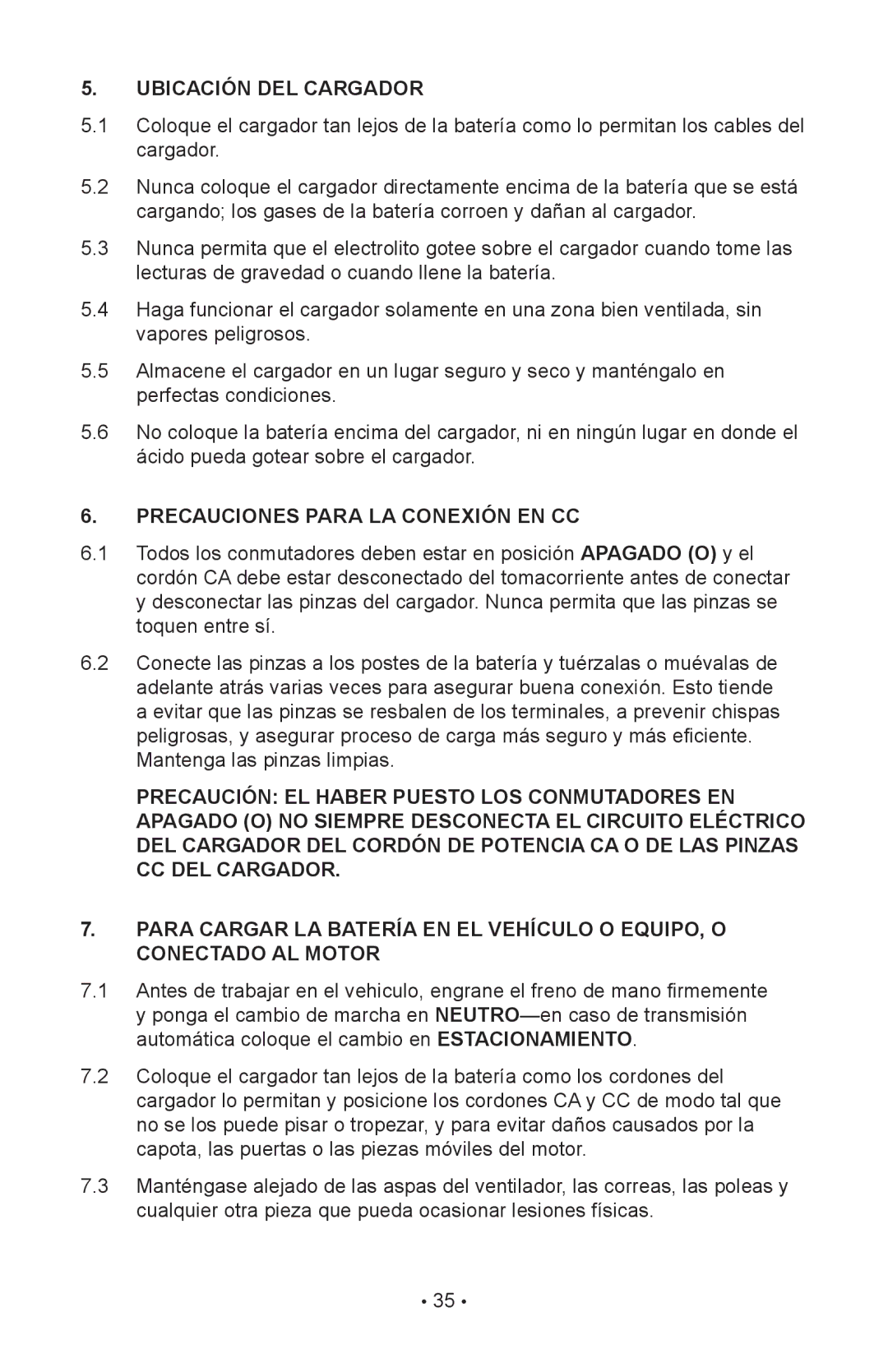 5. UBICACIÓN DEL CARGADOR

5.1 Coloque el cargador tan lejos de la batería como lo permitan los cables del cargador.

5.2 Nunca coloque el cargador directamente encima de la batería que se está cargando; los gases de la batería corroen y dañan al cargador.

5.3 Nunca permita que el electrolito gotee sobre el cargador cuando tome las lecturas de gravedad o cuando llene la batería.

5.4 Haga funcionar el cargador solamente en una zona bien ventilada, sin vapores peligrosos.

5.5 Almacene el cargador en un lugar seguro y seco y manténgalo en perfectas condiciones.

5.6 No coloque la batería encima del cargador, ni en ningún lugar en donde el ácido pueda gotear sobre el cargador.

6. PRECAUCIONES PARA LA CONEXIÓN EN CC

6.1 Todos los conmutadores deben estar en posición APAGADO (O) y el cordón CA debe estar desconectado del tomacorriente antes de conectar y desconectar las pinzas del cargador. Nunca permita que las pinzas se toquen entre sí.

6.2 Conecte las pinzas a los postes de la batería y tuérzalas o muévalas de adelante atrás varias veces para asegurar buena conexión. Esto tiende a evitar que las pinzas se resbalen de los terminales, a prevenir chispas peligrosas, y asegurar proceso de carga más seguro y más eficiente. Mantenga las pinzas limpias.

PRECAUCIÓN: EL HABER PUESTO LOS CONMUTADORES EN APAGADO (O) NO SIEMPRE DESCONECTA EL CIRCUITO ELÉCTRICO DEL CARGADOR DEL CORDÓN DE POTENCIA CA O DE LAS PINZAS CC DEL CARGADOR.

7. PARA CARGAR LA BATERÍA EN EL VEHÍCULO O EQUIPO, O CONECTADO AL MOTOR

7.1 Antes de trabajar en el vehiculo, engrane el freno de mano firmemente y ponga el cambio de marcha en NEUTRO—en caso de transmisión automática coloque el cambio en ESTACIONAMIENTO.

7.2 Coloque el cargador tan lejos de la batería como los cordones del cargador lo permitan y posicione los cordones CA y CC de modo tal que no se los puede pisar o tropezar, y para evitar daños causados por la capota, las puertas o las piezas móviles del motor.

7.3 Manténgase alejado de las aspas del ventilador, las correas, las poleas y cualquier otra pieza que pueda ocasionar lesiones físicas.

• 35 •